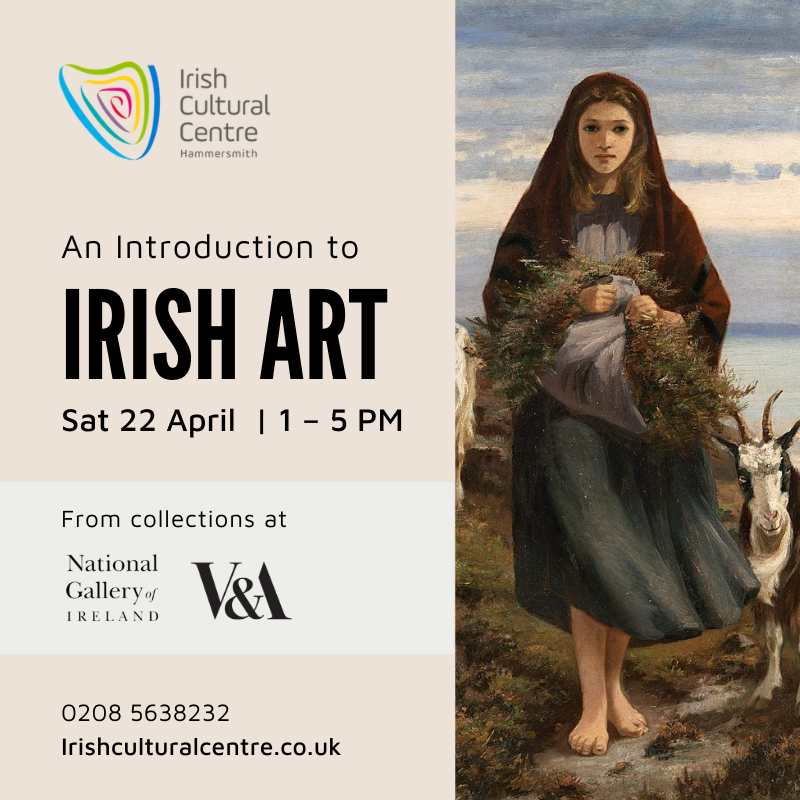 Irish Cultural Centre
Hammersmith

An Introduction to

IRISH ART

Sat 22 April | 1 – 5 PM

From collections at

National Gallery of IRELAND

V&A

0208 5638232
Irishculturalcentre.co.uk